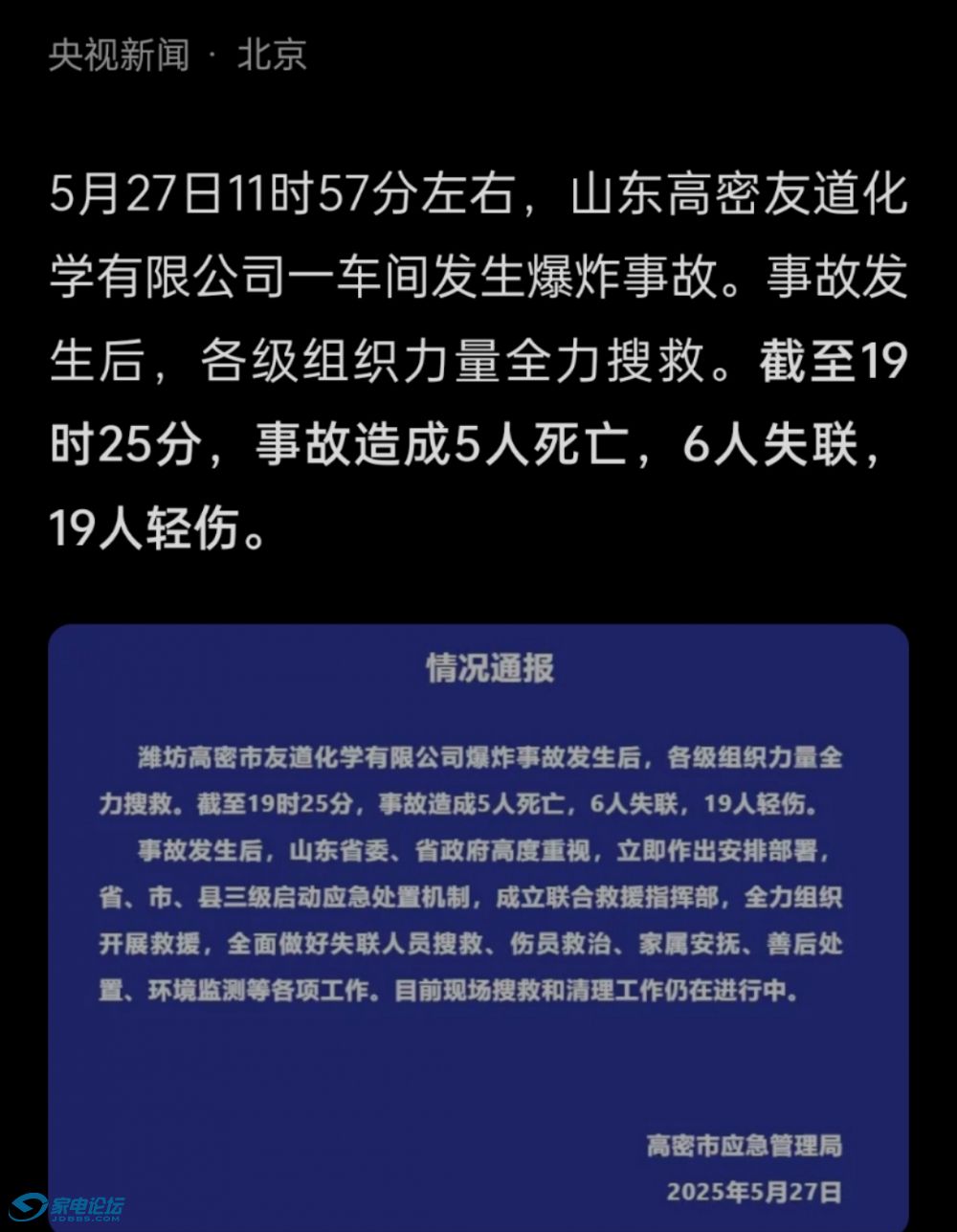 央视新闻 · 北京

5月27日11时57分左右，山东高密友道化学有限公司一车间发生爆炸事故。事故发生后，各级组织力量全力搜救。截至19时25分，事故造成5人死亡，6人失联，19人轻伤。

情况通报

潍坊高密市友道化学有限公司爆炸事故发生后，各级组织力量全力搜救。截至19时25分，事故造成5人死亡，6人失联，19人轻伤。

事故发生后，山东省委、省政府高度重视，立即作出安排部署，省、市、县三级启动应急处置机制，成立联合救援指挥部，全力组织开展救援，全面做好失联人员搜救、伤员救治、家属安抚、善后处置、环境监测等各项工作。目前现场搜救和清理工作仍在进行中。

高密市应急管理局
2025年5月27日

家电论坛 JDBBS.COM